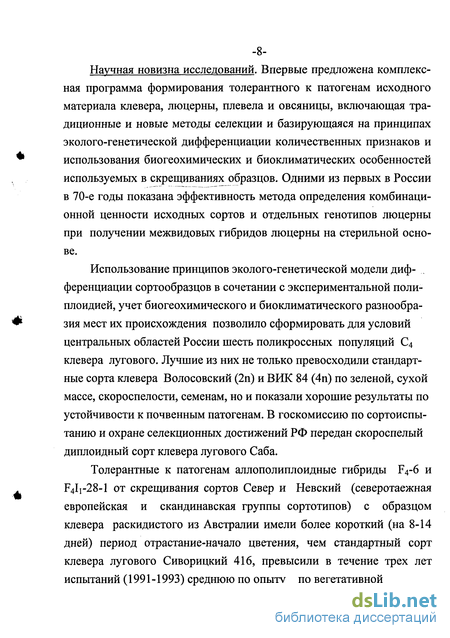 -8-

Научная новизна исследований. Впервые предложена комплексная программа формирования толерантного к патогенам исходного материала клевера, люцерны, плевела и овсяницы, включающая традиционные и новые методы селекции и базирующаяся на принципах эколого-генетической дифференциации количественных признаков и использования биогеохимических и биоклиматических особенностей используемых в скрещиваниях образцов. Одними из первых в России в 70-е годы показана эффективность метода определения комбинационной ценности исходных сортов и отдельных генотипов люцерны при получении межвидовых гибридов люцерны на стерильной основе.

Использование принципов эколого-генетической модели дифференциации сортообразцов в сочетании с экспериментальной полиплоидией, учет биогеохимического и биоклиматического разнообразия мест их происхождения позволило сформировать для условий центральных областей России шесть поликроссных популяций $C_4$ клевера лугового. Лучшие из них не только превосходили стандартные сорта клевера Волосовский (2n) и ВИК 84 (4n) по зеленой, сухой массе, скороспелости, семенам, но и показали хорошие результаты по устойчивости к почвенным патогенам. В госкомиссию по сортоиспытанию и охране селекционных достижений РФ передан скороспелый диплоидный сорт клевера лугового Саба.

Толерантные к патогенам аллополиплоидные гибриды $F_4$-6 и $F_4I_1$-28-1 от скрещивания сортов Север и Невский (северотаежная европейская и скандинавская группы сортотипов) с образцом клевера раскидистого из Австралии имели более короткий (на 8-14 дней) период отрастание-начало цветения, чем стандартный сорт клевера лугового Сиворицкий 416, превысили в течение трех лет испытаний (1991-1993) среднюю по опыту по вегетативной

dsLib.net
библиотека диссертаций